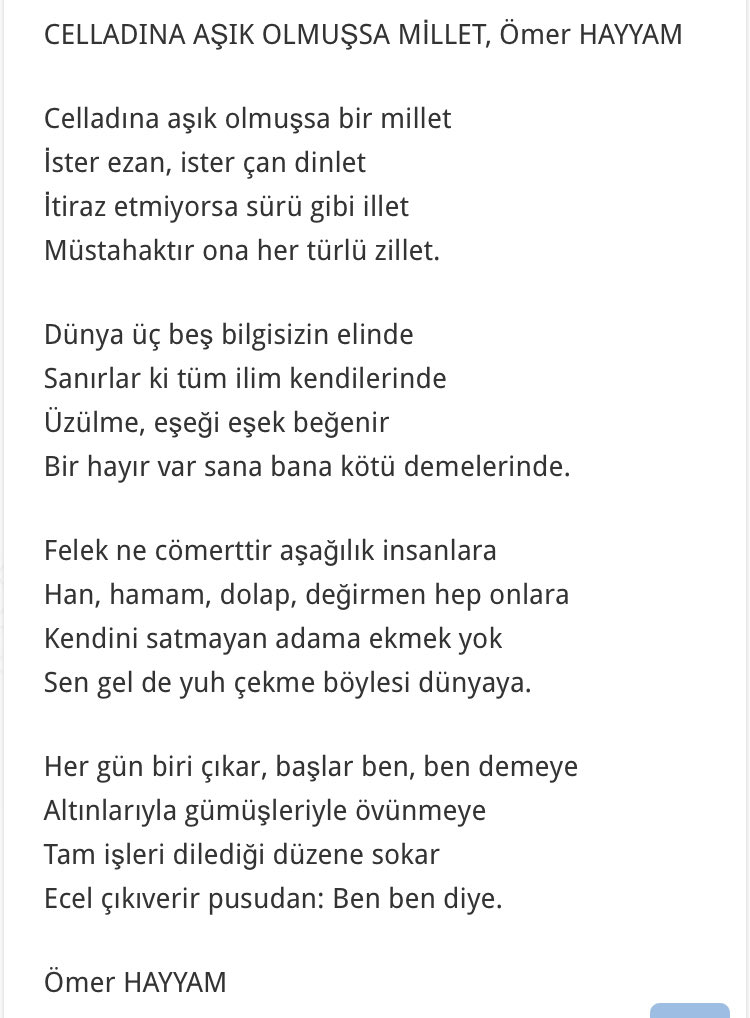 CELLADINA AŞIK OLMUŞSA MİLLET, Ömer HAYYAM

Celladına aşık olmuşsa bir millet
İster ezan, ister çan dinlet
İtiraz etmiyorsa sürü gibi illet
Müstahaktır ona her türlü zillet.

Dünya üç beş bilgisizin elinde
Sanırlar ki tüm ilim kendilerinde
Üzülme, eşeği eşek beğenir
Bir hayır var sana bana kötü demelerinde.

Felek ne cömerttir aşağılık insanlara
Han, hamam, dolap, değirmen hep onlara
Kendini satmayan adama ekmek yok
Sen gel de yuh çekme böylesi dünyaya.

Her gün biri çıkar, başlar ben, ben demeye
Altınlarıyla gümüşleriyle övünmeye
Tam işleri dilediği düzene sokar
Ecel çıkıverir pusudan: Ben ben diye.

Ömer HAYYAM